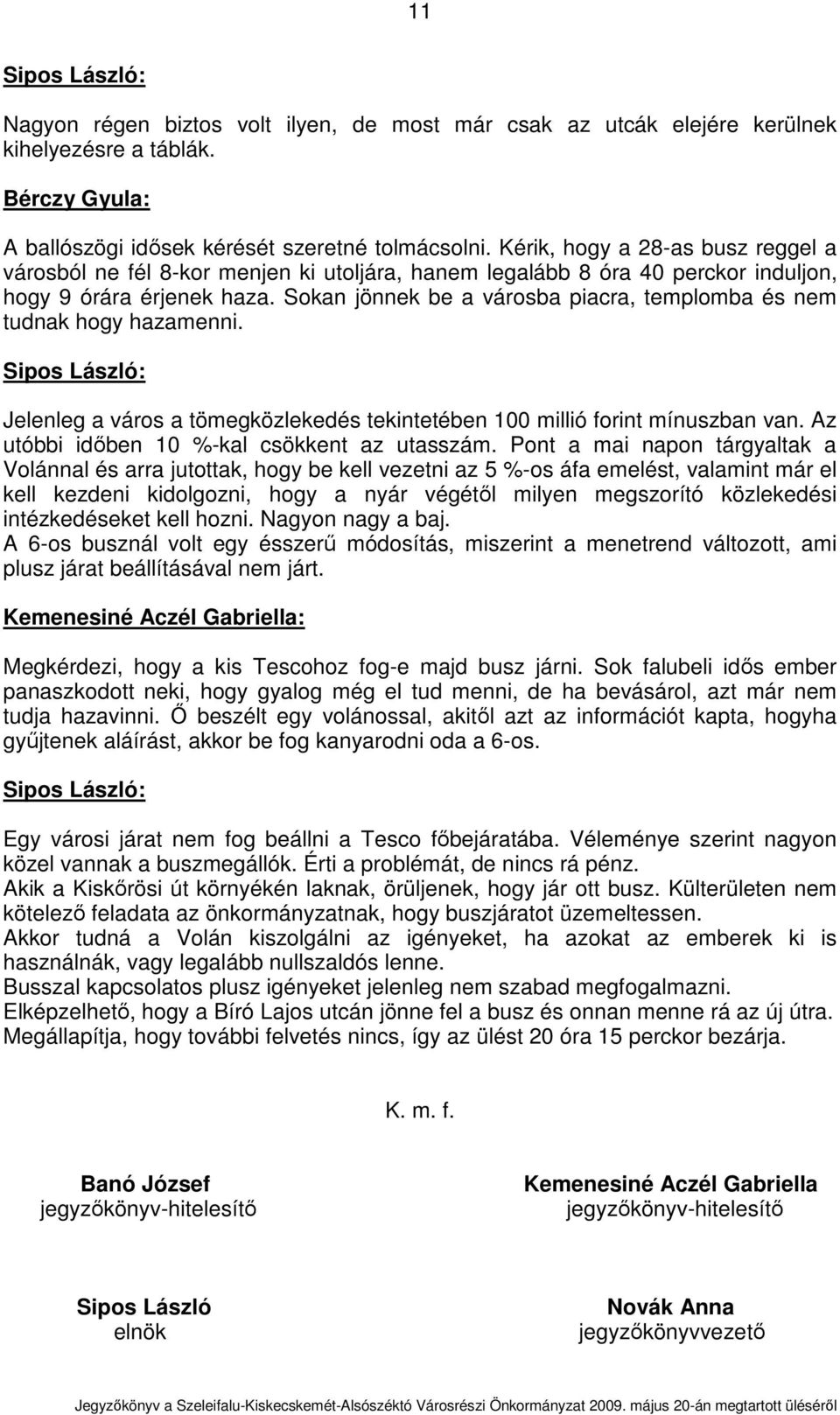 11

Sipos László:

Nagyon régen biztos volt ilyen, de most már csak az utcák elejére kerülnek kihelyezésre a táblák.

Bérczy Gyula:

A ballószögi idősek kérését szeretné tolmácsolni. Kérik, hogy a 28-as busz reggel a városból ne fél 8-kor menjen ki utoljára, hanem legalább 8 óra 40 perckor induljon, hogy 9 órára érjenek haza. Sokan jönnek be a városba piacra, templomba és nem tudnak hogy hazamenni.

Sipos László:

Jelenleg a város a tömegközlekedés tekintetében 100 millió forint mínuszban van. Az utóbbi időben 10 %-kal csökkent az utasszám. Pont a mai napon tárgyaltak a Volánnal és arra jutottak, hogy be kell vezetni az 5 %-os áfa emelést, valamint már el kell kezdeni kidolgozni, hogy a nyár végétől milyen megszorító közlekedési intézkedéseket kell hozni. Nagyon nagy a baj.
A 6-os busznál volt egy ésszerű módosítás, miszerint a menetrend változott, ami plusz járat beállításával nem járt.

Kemenesiné Aczél Gabriella:

Megkérdezi, hogy a kis Tescohoz fog-e majd busz járni. Sok falubeli idős ember panaszkodott neki, hogy gyalog még el tud menni, de ha bevásárol, azt már nem tudja hazavinni. Ő beszélt egy volánossal, akitől azt az információt kapta, hogyha gyűjtenek aláírást, akkor be fog kanyarodni oda a 6-os.

Sipos László:

Egy városi járat nem fog beállni a Tesco főbejáratába. Véleménye szerint nagyon közel vannak a buszmegállók. Érti a problémát, de nincs rá pénz.
Akik a Kiskőrösi út környékén laknak, örüljenek, hogy jár ott busz. Külterületen nem kötelező feladata az önkormányzatnak, hogy buszjáratot üzemeltessen.
Akkor tudná a Volán kiszolgálni az igényeket, ha azokat az emberek ki is használnák, vagy legalább nullszaldós lenne.
Busszal kapcsolatos plusz igényeket jelenleg nem szabad megfogalmazni.
Elképzelhető, hogy a Bíró Lajos utcán jönne fel a busz és onnan menne rá az új útra.
Megállapítja, hogy további felvetés nincs, így az ülést 20 óra 15 perckor bezárja.

K. m. f.

Banó József
jegyzőkönyv-hitelesítő

Kemenesiné Aczél Gabriella
jegyzőkönyv-hitelesítő

Sipos László
elnök

Novák Anna
jegyzőkönyvvezető

Jegyzőkönyv a Szeleifalu-Kiskecskemét-Alsószéktó Városrészi Önkormányzat 2009. május 20-án megtartott üléséről